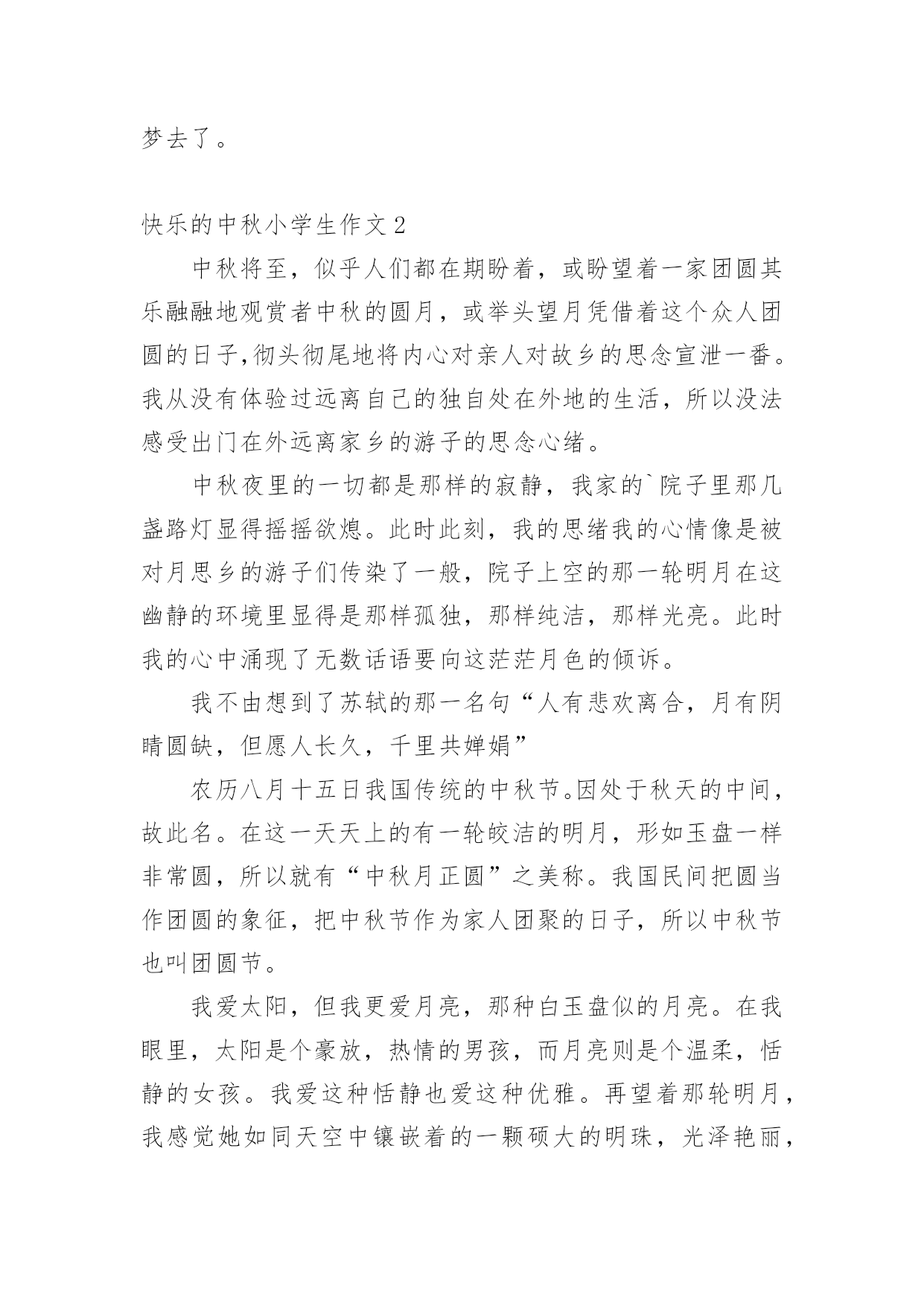 梦去了。

快乐的中秋小学生作文 2

中秋将至，似乎人们都在期盼着，或盼望着一家团圆其乐融融地观赏者中秋的圆月，或举头望月凭借着这个众人团圆的日子,彻头彻尾地将内心对亲人对故乡的思念宣泄一番。我从没有体验过远离自己的独自处在外地的生活，所以没法感受出门在外远离家乡的游子的思念心绪。

中秋夜里的一切都是那样的寂静，我家的`院子里那几盏路灯显得摇摇欲熄。此时此刻，我的思绪我的心情像是被对月思乡的游子们传染了一般，院子上空的那一轮明月在这幽静的环境里显得是那样孤独，那样纯洁，那样光亮。此时我的心中涌现了无数话语要向这茫茫月色的倾诉。

我不由想到了苏轼的那一名句“人有悲欢离合，月有阴晴圆缺，但愿人长久，千里共婵娟”

农历八月十五日我国传统的中秋节。因处于秋天的中间，故此名。在这一天天上的有一轮皎洁的明月，形如玉盘一样非常圆，所以就有“中秋月正圆”之美称。我国民间把圆当作团圆的象征，把中秋节作为家人团聚的日子，所以中秋节也叫团圆节。

我爱太阳，但我更爱月亮，那种白玉盘似的月亮。在我眼里，太阳是个豪放，热情的男孩，而月亮则是个温柔，恬静的女孩。我爱这种恬静也爱这种优雅。再望着那轮明月，我感觉她如同天空中镶嵌着的一颗硕大的明珠，光泽艳丽，